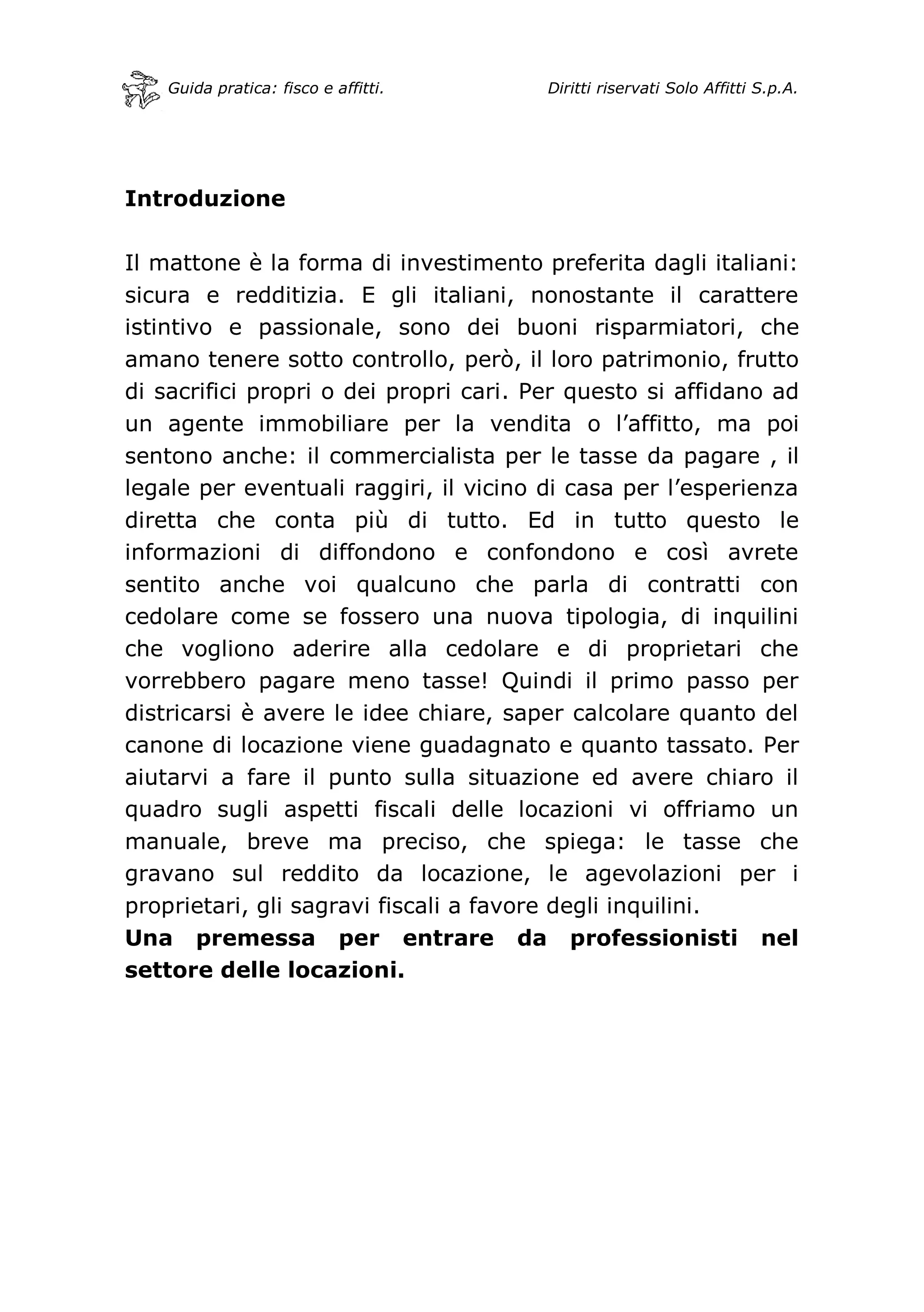 Guida pratica: fisco e affitti.

Diritti riservati Solo Affitti S.p.A.

**Introduzione**

Il mattone è la forma di investimento preferita dagli italiani: sicura e redditizia. E gli italiani, nonostante il carattere istintivo e passionale, sono dei buoni risparmiatori, che amano tenere sotto controllo, però, il loro patrimonio, frutto di sacrifici propri o dei propri cari. Per questo si affidano ad un agente immobiliare per la vendita o l'affitto, ma poi sentono anche: il commercialista per le tasse da pagare , il legale per eventuali raggiri, il vicino di casa per l'esperienza diretta che conta più di tutto. Ed in tutto questo le informazioni di diffondono e confondono e così avrete sentito anche voi qualcuno che parla di contratti con cedolare come se fossero una nuova tipologia, di inquilini che vogliono aderire alla cedolare e di proprietari che vorrebbero pagare meno tasse! Quindi il primo passo per districarsi è avere le idee chiare, saper calcolare quanto del canone di locazione viene guadagnato e quanto tassato. Per aiutarvi a fare il punto sulla situazione ed avere chiaro il quadro sugli aspetti fiscali delle locazioni vi offriamo un manuale, breve ma preciso, che spiega: le tasse che gravano sul reddito da locazione, le agevolazioni per i proprietari, gli sagravi fiscali a favore degli inquilini.
**Una premessa per entrare da professionisti nel settore delle locazioni.**